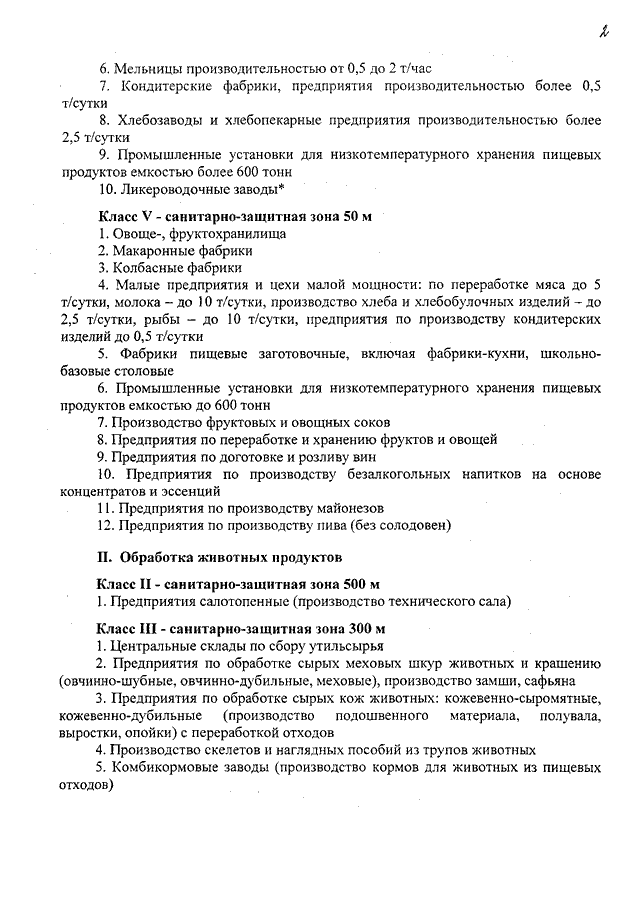 2

6. Мельницы производительностью от 0,5 до 2 т/час

7. Кондитерские фабрики, предприятия производительностью более 0,5 т/сутки

8. Хлебозаводы и хлебопекарные предприятия производительностью более 2,5 т/сутки

9. Промышленные установки для низкотемпературного хранения пищевых продуктов емкостью более 600 тонн

10. Ликероводочные заводы*

Класс V - санитарно-защитная зона 50 м

1. Овоще-, фруктохранилища

2. Макаронные фабрики

3. Колбасные фабрики

4. Малые предприятия и цехи малой мощности: по переработке мяса до 5 т/сутки, молока – до 10 т/сутки, производство хлеба и хлебобулочных изделий – до 2,5 т/сутки, рыбы – до 10 т/сутки, предприятия по производству кондитерских изделий до 0,5 т/сутки

5. Фабрики пищевые заготовочные, включая фабрики-кухни, школьно-базовые столовые

6. Промышленные установки для низкотемпературного хранения пищевых продуктов емкостью до 600 тонн

7. Производство фруктовых и овощных соков

8. Предприятия по переработке и хранению фруктов и овощей

9. Предприятия по доготовке и розливу вин

10. Предприятия по производству безалкогольных напитков на основе концентратов и эссенций

11. Предприятия по производству майонезов

12. Предприятия по производству пива (без солодовен)

II. Обработка животных продуктов

Класс II - санитарно-защитная зона 500 м

1. Предприятия салотопенные (производство технического сала)

Класс III - санитарно-защитная зона 300 м

1. Центральные склады по сбору утильсырья

2. Предприятия по обработке сырых меховых шкур животных и крашению (овчинно-шубные, овчинно-дубильные, меховые), производство замши, сафьяна

3. Предприятия по обработке сырых кож животных: кожевенно-сыромятные, кожевенно-дубильные (производство подошвенного материала, полувала, выростки, опойки) с переработкой отходов

4. Производство скелетов и наглядных пособий из трупов животных

5. Комбикормовые заводы (производство кормов для животных из пищевых отходов)